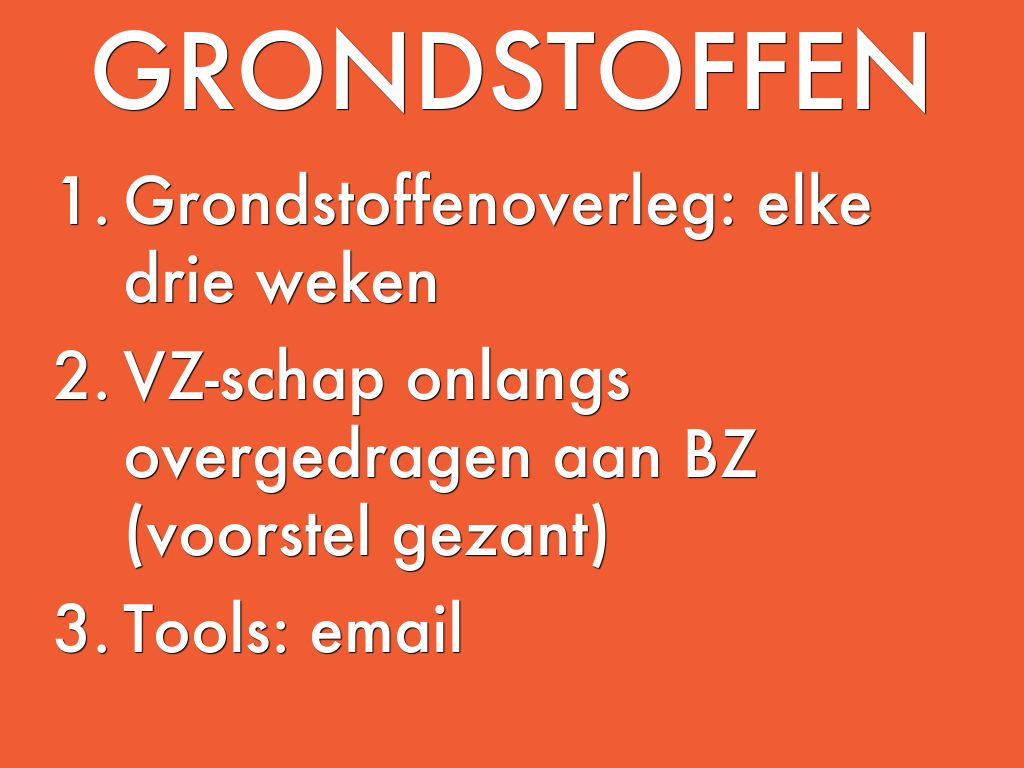 GRONDSTOFFEN

1. Grondstoffenoverleg: elke drie weken
2. VZ-schap onlangs overgedragen aan BZ (voorstel gezant)
3. Tools: email